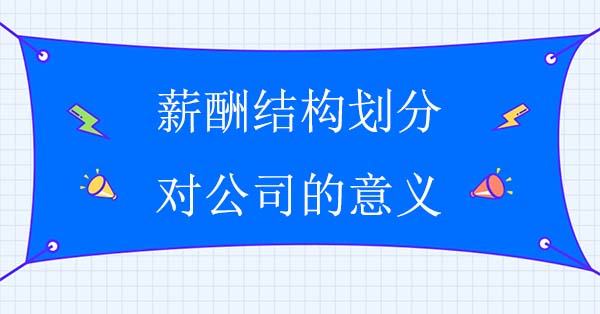 薪酬结构划分
对公司的意义